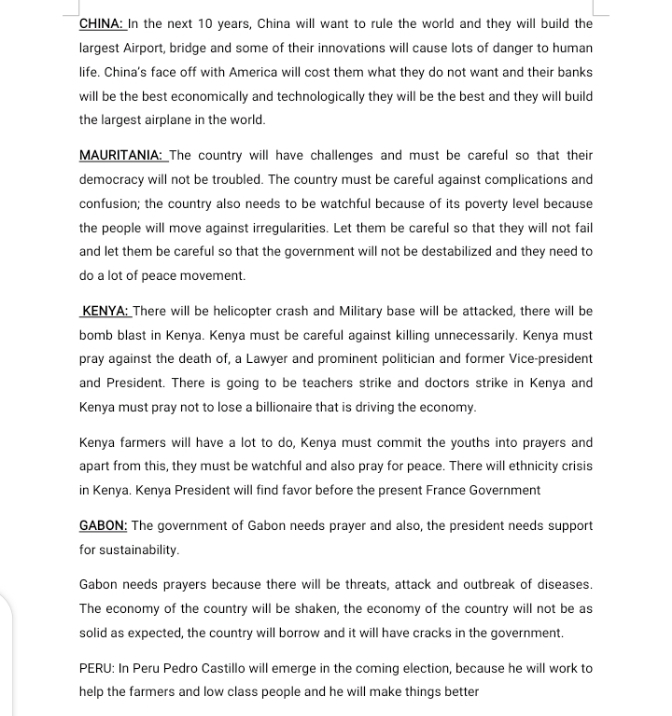 CHINA: In the next 10 years, China will want to rule the world and they will build the largest Airport, bridge and some of their innovations will cause lots of danger to human life. China's face off with America will cost them what they do not want and their banks will be the best economically and technologically they will be the best and they will build the largest airplane in the world.

MAURITANIA: The country will have challenges and must be careful so that their democracy will not be troubled. The country must be careful against complications and confusion; the country also needs to be watchful because of its poverty level because the people will move against irregularities. Let them be careful so that they will not fail and let them be careful so that the government will not be destabilized and they need to do a lot of peace movement.

KENYA: There will be helicopter crash and Military base will be attacked, there will be bomb blast in Kenya. Kenya must be careful against killing unnecessarily. Kenya must pray against the death of, a Lawyer and prominent politician and former Vice-president and President. There is going to be teachers strike and doctors strike in Kenya and Kenya must pray not to lose a billionaire that is driving the economy.

Kenya farmers will have a lot to do, Kenya must commit the youths into prayers and apart from this, they must be watchful and also pray for peace. There will ethnicity crisis in Kenya. Kenya President will find favor before the present France Government

GABON: The government of Gabon needs prayer and also, the president needs support for sustainability.

Gabon needs prayers because there will be threats, attack and outbreak of diseases. The economy of the country will be shaken, the economy of the country will not be as solid as expected, the country will borrow and it will have cracks in the government.

PERU: In Peru Pedro Castillo will emerge in the coming election, because he will work to help the farmers and low class people and he will make things better